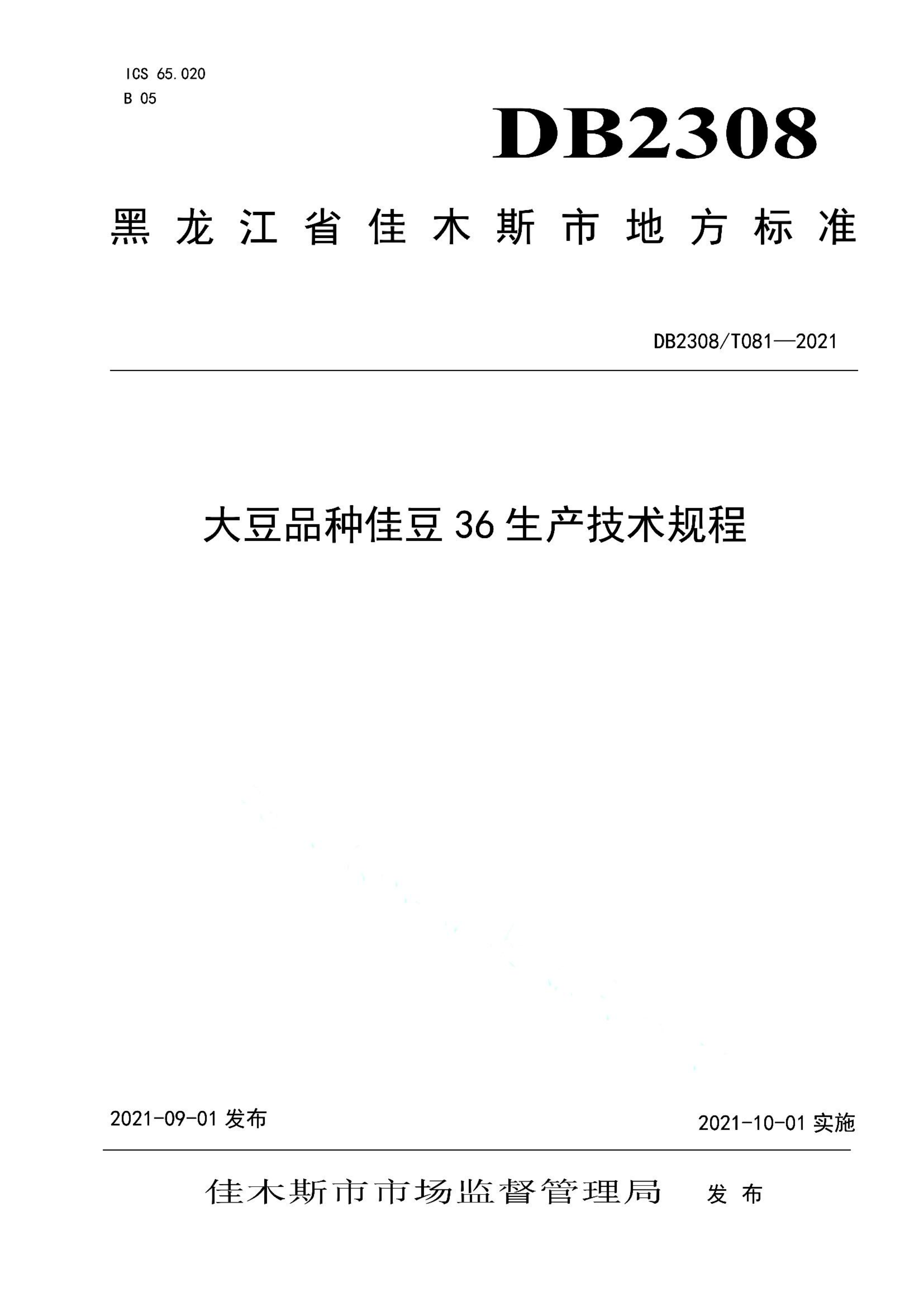 ICS 65.020
B 05

DB2308

黑龙江省佳木斯市地方标准

DB2308/T081—2021

大豆品种佳豆36生产技术规程

2021-09-01 发布

2021-10-01 实施

佳木斯市市场监督管理局 发布